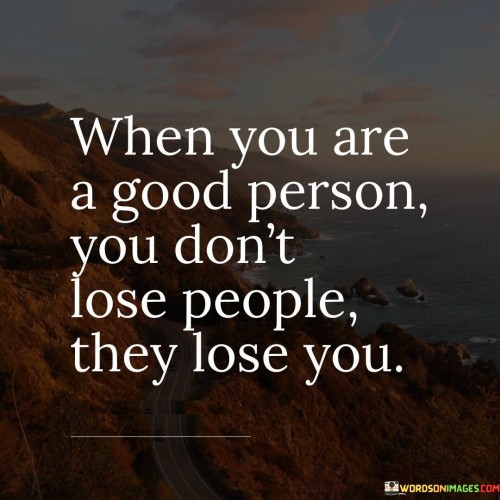 When you are a good person, you don't lose people, they lose you.

WORDSONIMAGES.COM